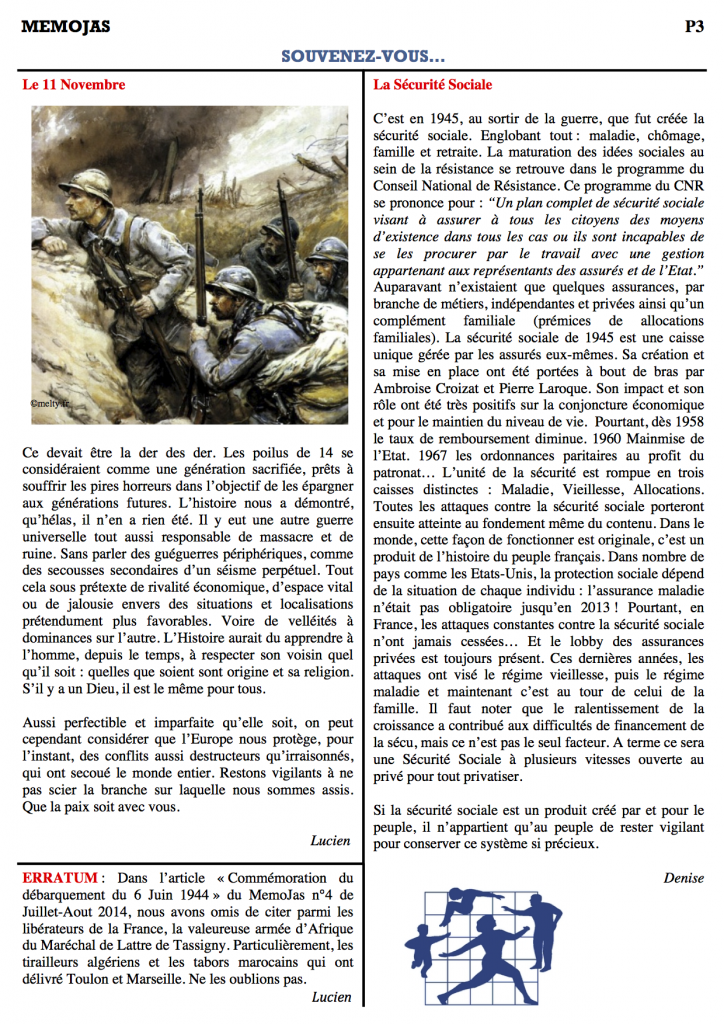 MEMOJAS P3

SOUVENEZ-VOUS…

Le 11 Novembre

©melty.fr

Ce devait être la der des der. Les poilus de 14 se considéraient comme une génération sacrifiée, prêts à souffrir les pires horreurs dans l'objectif de les épargner aux générations futures. L'histoire nous a démontré, qu'hélas, il n'en a rien été. Il y eut une autre guerre universelle tout aussi responsable de massacre et de ruine. Sans parler des guéguerres périphériques, comme des secousses secondaires d'un séisme perpétuel. Tout cela sous prétexte de rivalité économique, d'espace vital ou de jalousie envers des situations et localisations prétendument plus favorables. Voire de velléités à dominances sur l'autre. L'Histoire aurait du apprendre à l'homme, depuis le temps, à respecter son voisin quel qu'il soit : quelles que soient sont origine et sa religion. S'il y a un Dieu, il est le même pour tous.

Aussi perfectible et imparfaite qu'elle soit, on peut cependant considérer que l'Europe nous protège, pour l'instant, des conflits aussi destructeurs qu'irraisonnés, qui ont secoué le monde entier. Restons vigilants à ne pas scier la branche sur laquelle nous sommes assis. Que la paix soit avec vous.

Lucien

ERRATUM : Dans l'article « Commémoration du débarquement du 6 Juin 1944 » du MemoJas n°4 de Juillet-Aout 2014, nous avons omis de citer parmi les libérateurs de la France, la valeureuse armée d'Afrique du Maréchal de Lattre de Tassigny. Particulièrement, les tirailleurs algériens et les tabors marocains qui ont délivré Toulon et Marseille. Ne les oublions pas.

Lucien

La Sécurité Sociale

C'est en 1945, au sortir de la guerre, que fut créée la sécurité sociale. Englobant tout : maladie, chômage, famille et retraite. La maturation des idées sociales au sein de la résistance se retrouve dans le programme du Conseil National de Résistance. Ce programme du CNR se prononce pour : "Un plan complet de sécurité sociale visant à assurer à tous les citoyens des moyens d'existence dans tous les cas ou ils sont incapables de se les procurer par le travail avec une gestion appartenant aux représentants des assurés et de l'Etat." Auparavant n'existaient que quelques assurances, par branche de métiers, indépendantes et privées ainsi qu'un complément familiale (prémices de allocations familiales). La sécurité sociale de 1945 est une caisse unique gérée par les assurés eux-mêmes. Sa création et sa mise en place ont été portées à bout de bras par Ambroise Croizat et Pierre Laroque. Son impact et son rôle ont été très positifs sur la conjoncture économique et pour le maintien du niveau de vie. Pourtant, dès 1958 le taux de remboursement diminue. 1960 Mainmise de l'Etat. 1967 les ordonnances paritaires au profit du patronat… L'unité de la sécurité est rompue en trois caisses distinctes : Maladie, Vieillesse, Allocations. Toutes les attaques contre la sécurité sociale porteront ensuite atteinte au fondement même du contenu. Dans le monde, cette façon de fonctionner est originale, c'est un produit de l'histoire du peuple français. Dans nombre de pays comme les Etats-Unis, la protection sociale dépend de la situation de chaque individu : l'assurance maladie n'était pas obligatoire jusqu'en 2013 ! Pourtant, en France, les attaques constantes contre la sécurité sociale n'ont jamais cessées… Et le lobby des assurances privées est toujours présent. Ces dernières années, les attaques ont visé le régime vieillesse, puis le régime maladie et maintenant c'est au tour de celui de la famille. Il faut noter que le ralentissement de la croissance a contribué aux difficultés de financement de la sécu, mais ce n'est pas le seul facteur. A terme ce sera une Sécurité Sociale à plusieurs vitesses ouverte au privé pour tout privatiser.

Si la sécurité sociale est un produit créé par et pour le peuple, il n'appartient qu'au peuple de rester vigilant pour conserver ce système si précieux.

Denise